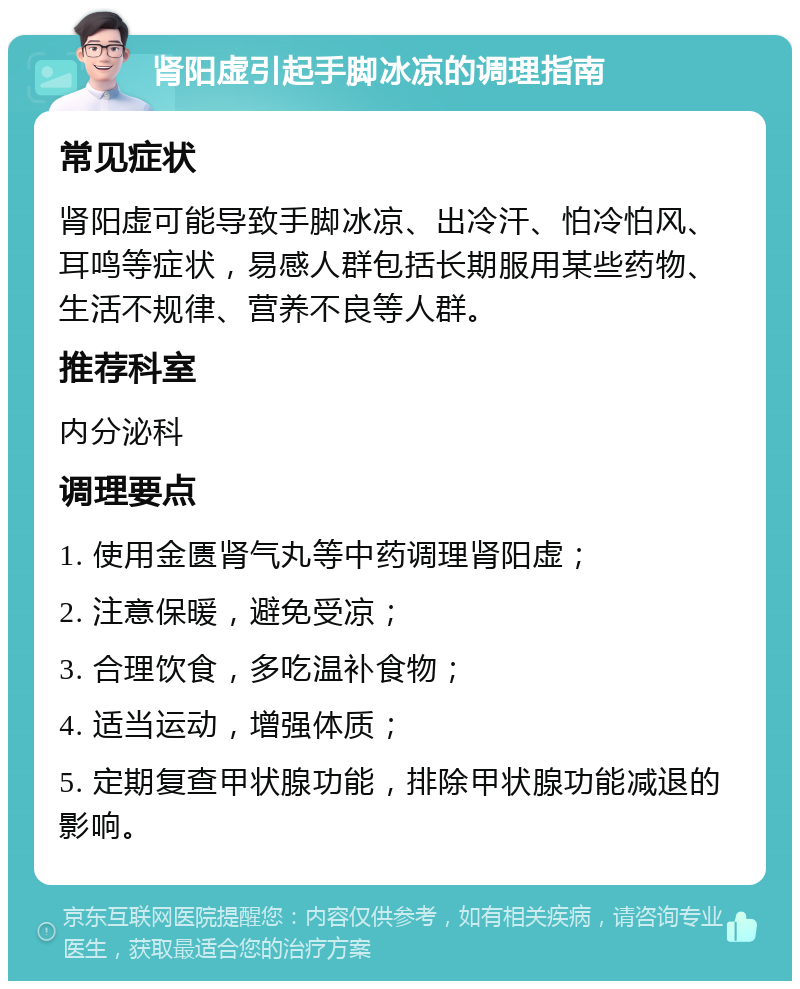 肾阳虚引起手脚冰凉的调理指南

常见症状

肾阳虚可能导致手脚冰凉、出冷汗、怕冷怕风、耳鸣等症状，易感人群包括长期服用某些药物、生活不规律、营养不良等人群。

推荐科室

内分泌科

调理要点

1. 使用金匮肾气丸等中药调理肾阳虚；

2. 注意保暖，避免受凉；

3. 合理饮食，多吃温补食物；

4. 适当运动，增强体质；

5. 定期复查甲状腺功能，排除甲状腺功能减退的影响。

京东互联网医院提醒您：内容仅供参考，如有相关疾病，请咨询专业医生，获取最适合您的治疗方案